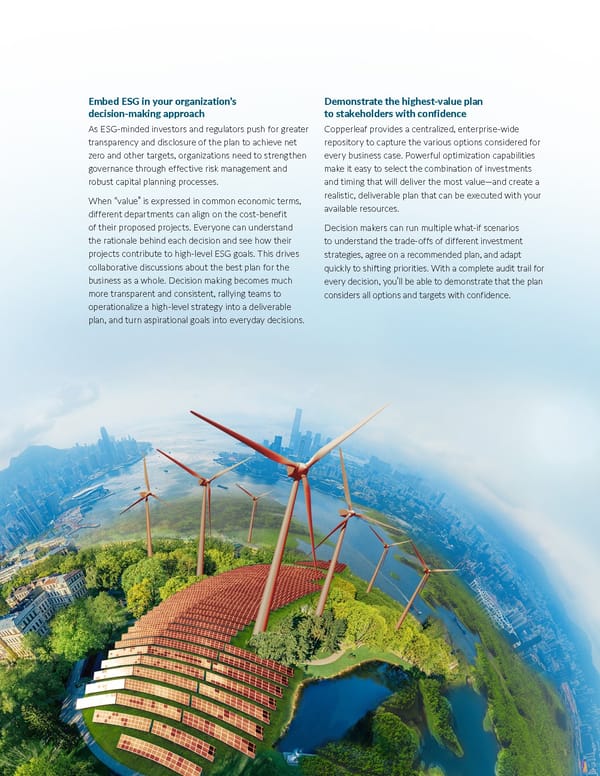 Embed ESG in your organization's decision-making approach

As ESG-minded investors and regulators push for greater transparency and disclosure of the plan to achieve net zero and other targets, organizations need to strengthen governance through effective risk management and robust capital planning processes.

When "value" is expressed in common economic terms, different departments can align on the cost-benefit of their proposed projects. Everyone can understand the rationale behind each decision and see how their projects contribute to high-level ESG goals. This drives collaborative discussions about the best plan for the business as a whole. Decision making becomes much more transparent and consistent, rallying teams to operationalize a high-level strategy into a deliverable plan, and turn aspirational goals into everyday decisions.

Demonstrate the highest-value plan to stakeholders with confidence

Copperleaf provides a centralized, enterprise-wide repository to capture the various options considered for every business case. Powerful optimization capabilities make it easy to select the combination of investments and timing that will deliver the most value—and create a realistic, deliverable plan that can be executed with your available resources.

Decision makers can run multiple what-if scenarios to understand the trade-offs of different investment strategies, agree on a recommended plan, and adapt quickly to shifting priorities. With a complete audit trail for every decision, you'll be able to demonstrate that the plan considers all options and targets with confidence.